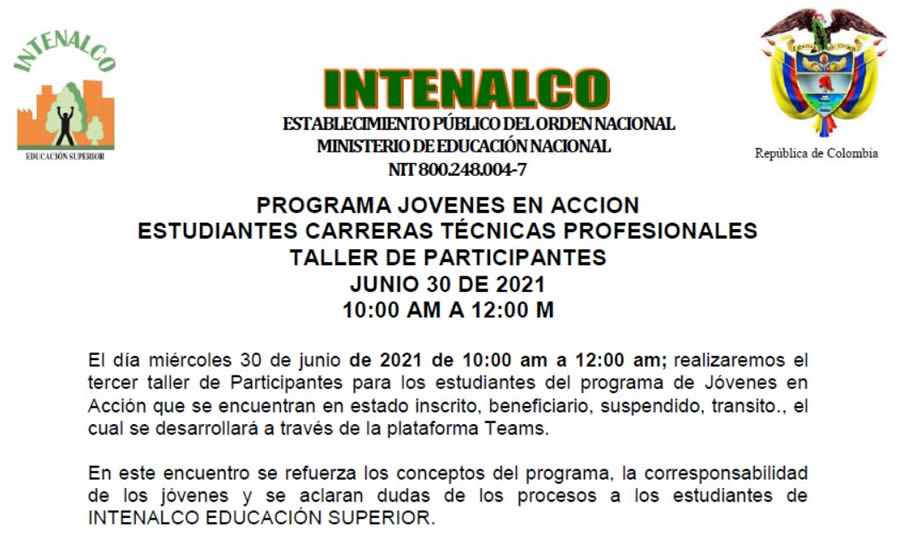 INTENALCO

EDUCACIÓN SUPERIOR

INTENALCO

ESTABLECIMIENTO PÚBLICO DEL ORDEN NACIONAL
MINISTERIO DE EDUCACIÓN NACIONAL
NIT 800.248.004-7

República de Colombia

PROGRAMA JOVENES EN ACCION
ESTUDIANTES CARRERAS TÉCNICAS PROFESIONALES
TALLER DE PARTICIPANTES
JUNIO 30 DE 2021
10:00 AM A 12:00 M

El día miércoles 30 de junio de 2021 de 10:00 am a 12:00 am; realizaremos el tercer taller de Participantes para los estudiantes del programa de Jóvenes en Acción que se encuentran en estado inscrito, beneficiario, suspendido, transito., el cual se desarrollará a través de la plataforma Teams.

En este encuentro se refuerza los conceptos del programa, la corresponsabilidad de los jóvenes y se aclaran dudas de los procesos a los estudiantes de INTENALCO EDUCACIÓN SUPERIOR.